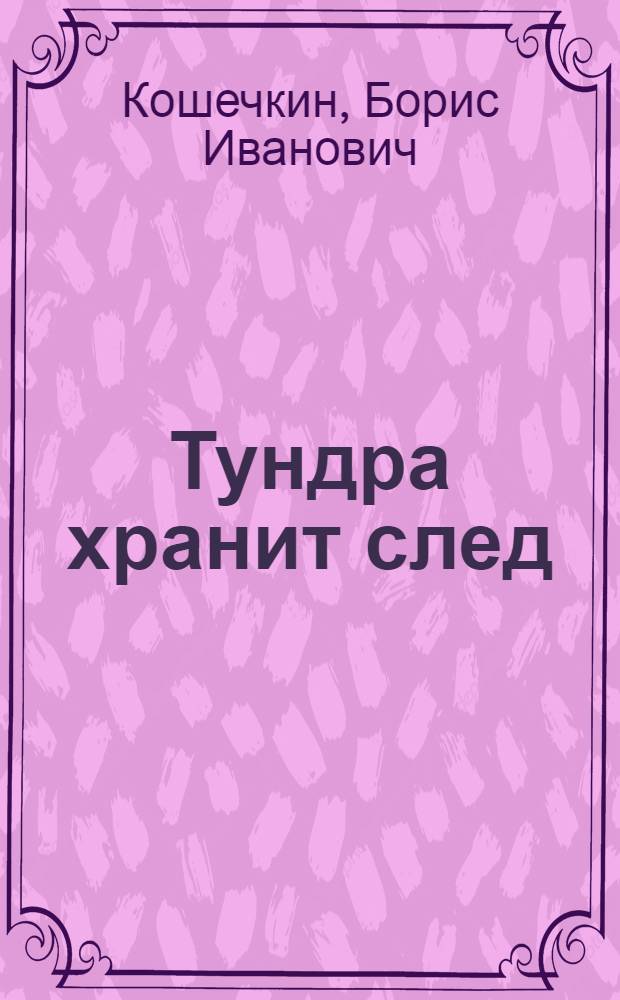 Кошечкин, Борис Иванович

Тундра хранит след